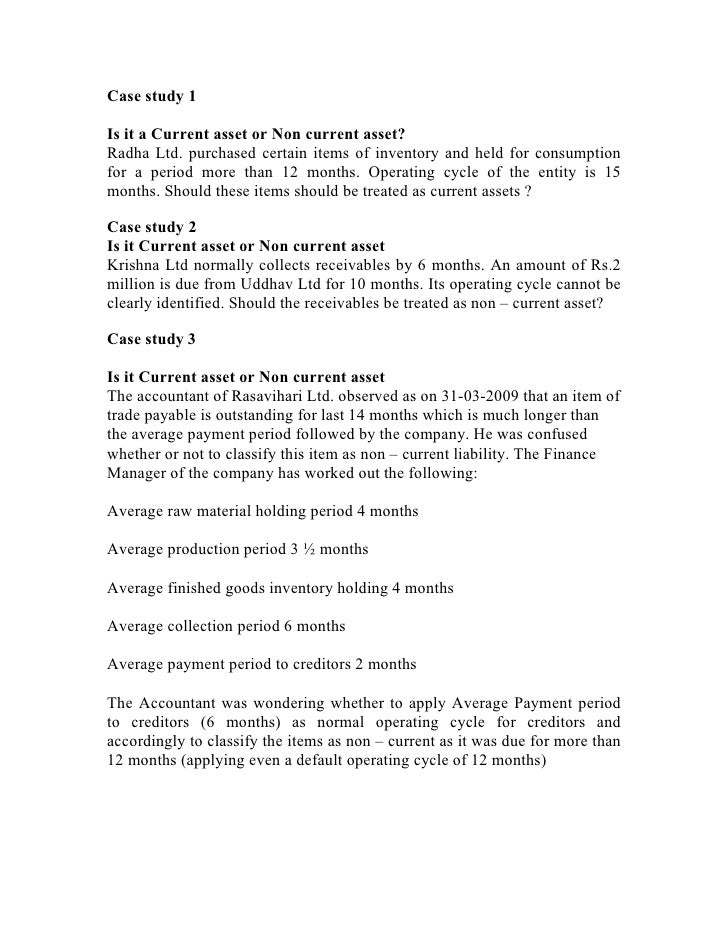 Case study 1

Is it a Current asset or Non current asset?
Radha Ltd. purchased certain items of inventory and held for consumption for a period more than 12 months. Operating cycle of the entity is 15 months. Should these items should be treated as current assets ?

Case study 2
Is it Current asset or Non current asset
Krishna Ltd normally collects receivables by 6 months. An amount of Rs.2 million is due from Uddhav Ltd for 10 months. Its operating cycle cannot be clearly identified. Should the receivables be treated as non – current asset?

Case study 3

Is it Current asset or Non current asset
The accountant of Rasavihari Ltd. observed as on 31-03-2009 that an item of trade payable is outstanding for last 14 months which is much longer than the average payment period followed by the company. He was confused whether or not to classify this item as non – current liability. The Finance Manager of the company has worked out the following:

Average raw material holding period 4 months

Average production period 3 ½ months

Average finished goods inventory holding 4 months

Average collection period 6 months

Average payment period to creditors 2 months

The Accountant was wondering whether to apply Average Payment period to creditors (6 months) as normal operating cycle for creditors and accordingly to classify the items as non – current as it was due for more than 12 months (applying even a default operating cycle of 12 months)